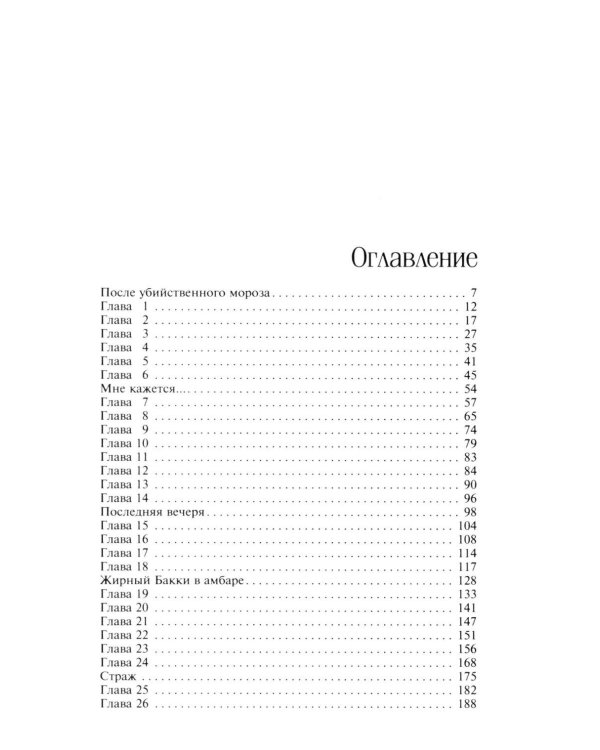 Оглавление

После убийственного мороза 7
Глава 1 12
Глава 2 17
Глава 3 27
Глава 4 35
Глава 5 41
Глава 6 45
Мне кажется... 54
Глава 7 57
Глава 8 65
Глава 9 74
Глава 10 79
Глава 11 83
Глава 12 84
Глава 13 90
Глава 14 96
Последняя вечеря 98
Глава 15 104
Глава 16 108
Глава 17 114
Глава 18 117
Жирный Бакки в амбаре 128
Глава 19 133
Глава 20 141
Глава 21 147
Глава 22 151
Глава 23 156
Глава 24 168
Страж 175
Глава 25 182
Глава 26 188